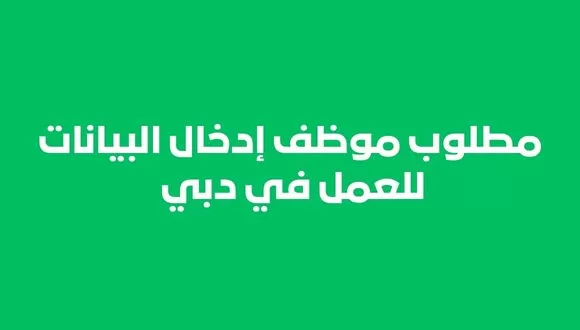 مطلوب موظف إدخال البيانات للعمل في دبي